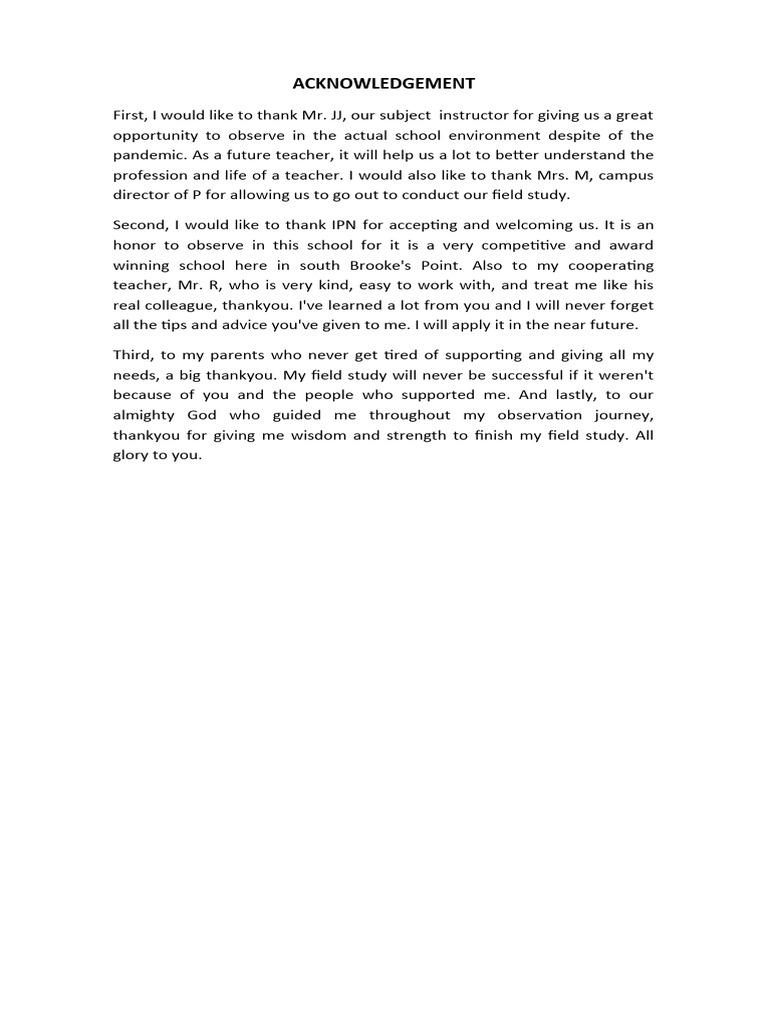 ACKNOWLEDGEMENT

First, I would like to thank Mr. JJ, our subject instructor for giving us a great opportunity to observe in the actual school environment despite of the pandemic. As a future teacher, it will help us a lot to better understand the profession and life of a teacher. I would also like to thank Mrs. M, campus director of P for allowing us to go out to conduct our field study.

Second, I would like to thank IPN for accepting and welcoming us. It is an honor to observe in this school for it is a very competitive and award winning school here in south Brooke's Point. Also to my cooperating teacher, Mr. R, who is very kind, easy to work with, and treat me like his real colleague, thankyou. I've learned a lot from you and I will never forget all the tips and advice you've given to me. I will apply it in the near future.

Third, to my parents who never get tired of supporting and giving all my needs, a big thankyou. My field study will never be successful if it weren't because of you and the people who supported me. And lastly, to our almighty God who guided me throughout my observation journey, thankyou for giving me wisdom and strength to finish my field study. All glory to you.